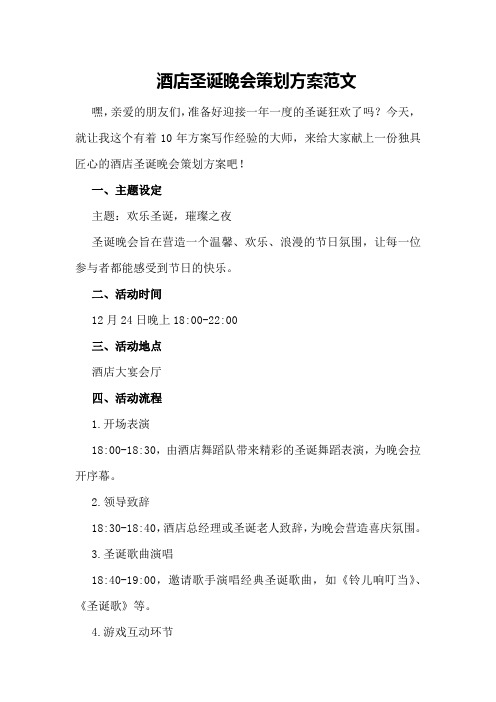 酒店圣诞晚会策划方案范文

嘿，亲爱的朋友们，准备好迎接一年一度的圣诞狂欢了吗？今天，就让我这个有着 10 年方案写作经验的大师，来给大家献上一份独具匠心的酒店圣诞晚会策划方案吧！

一、主题设定

主题：欢乐圣诞，璀璨之夜

圣诞晚会旨在营造一个温馨、欢乐、浪漫的节日氛围，让每一位参与者都能感受到节日的快乐。

二、活动时间

12 月 24 日晚上 18:00-22:00

三、活动地点

酒店大宴会厅

四、活动流程

1.开场表演

18:00-18:30，由酒店舞蹈队带来精彩的圣诞舞蹈表演，为晚会拉开序幕。

2.领导致辞

18:30-18:40，酒店总经理或圣诞老人致辞，为晚会营造喜庆氛围。

3.圣诞歌曲演唱

18:40-19:00，邀请歌手演唱经典圣诞歌曲，如《铃儿响叮当》、《圣诞歌》等。

4.游戏互动环节